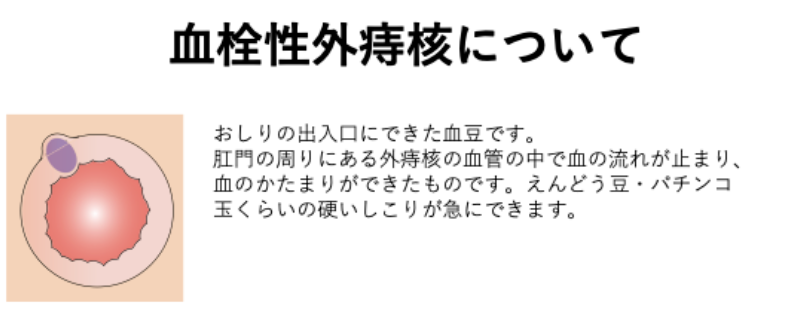 血栓性外痔核について

おしりの出入口にできた血豆です。
肛門の周りにある外痔核の血管の中で血の流れが止まり、血のかたまりができたものです。えんどう豆・パチンコ玉くらいの硬いしこりが急にできます。